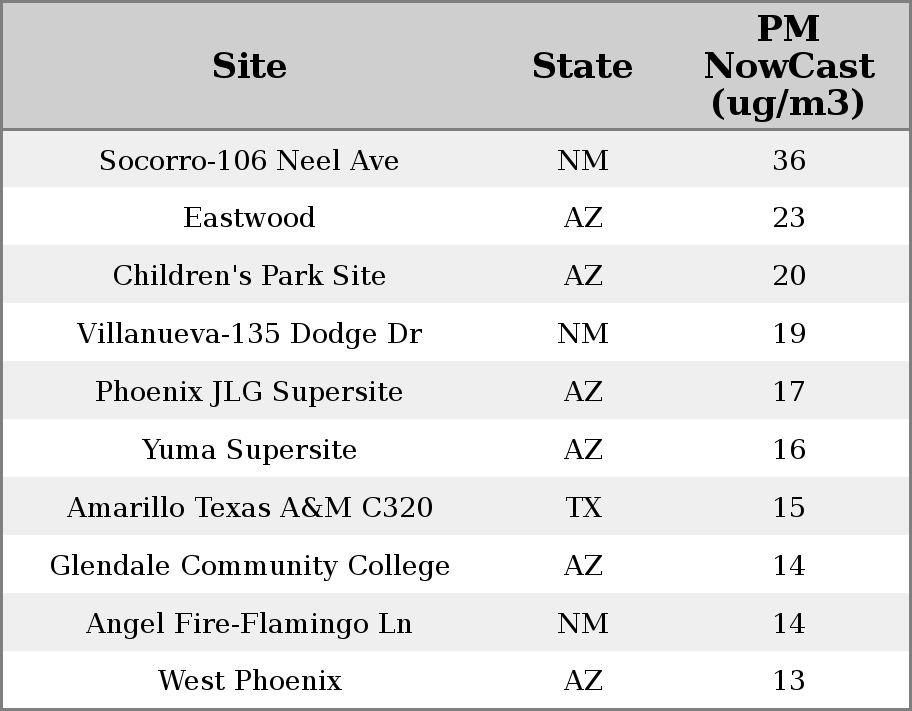 | Site | State | PM NowCast (ug/m3) |
|---|---|---|
| Socorro-106 Neel Ave | NM | 36 |
| Eastwood | AZ | 23 |
| Children's Park Site | AZ | 20 |
| Villanueva-135 Dodge Dr | NM | 19 |
| Phoenix JLG Supersite | AZ | 17 |
| Yuma Supersite | AZ | 16 |
| Amarillo Texas A&M C320 | TX | 15 |
| Glendale Community College | AZ | 14 |
| Angel Fire-Flamingo Ln | NM | 14 |
| West Phoenix | AZ | 13 |